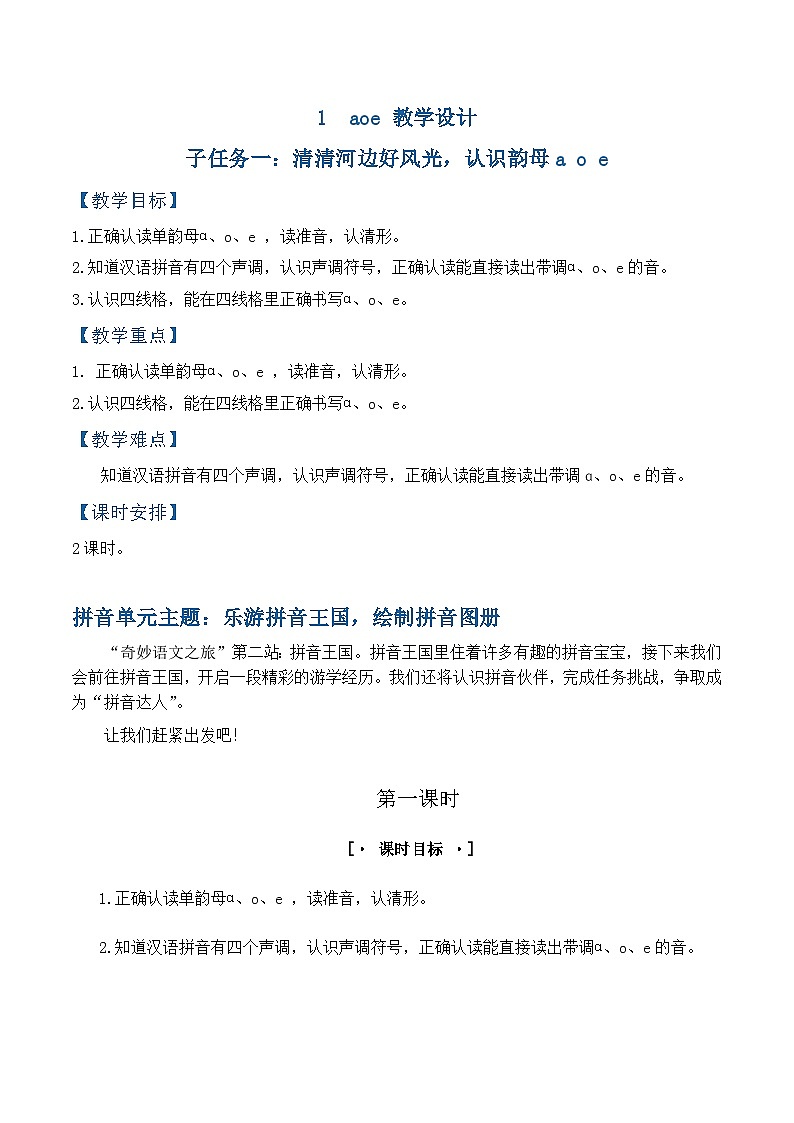 1　aoe 教学设计

子任务一：清清河边好风光，认识韵母 a o e

【教学目标】

1.正确认读单韵母ɑ、o、e ，读准音，认清形。

2.知道汉语拼音有四个声调，认识声调符号，正确认读能直接读出带调ɑ、o、e的音。

3.认识四线格，能在四线格里正确书写ɑ、o、e。

【教学重点】

1. 正确认读单韵母ɑ、o、e ，读准音，认清形。

2.认识四线格，能在四线格里正确书写ɑ、o、e。

【教学难点】

知道汉语拼音有四个声调，认识声调符号，正确认读能直接读出带调 ɑ、o、e的音。

【课时安排】

2课时。

拼音单元主题：乐游拼音王国，绘制拼音图册

“奇妙语文之旅”第二站 拼音王国。拼音王国里住着许多有趣的拼音宝宝，接下来我们会前往拼音王国，开启一段精彩的游学经历。我们还将认识拼音伙伴，完成任务挑战，争取成为“拼音达人”。

让我们赶紧出发吧！

第一课时

[· 课时目标 ·]

1.正确认读单韵母ɑ、o、e ，读准音，认清形。

2.知道汉语拼音有四个声调，认识声调符号，正确认读能直接读出带调ɑ、o、e的音。